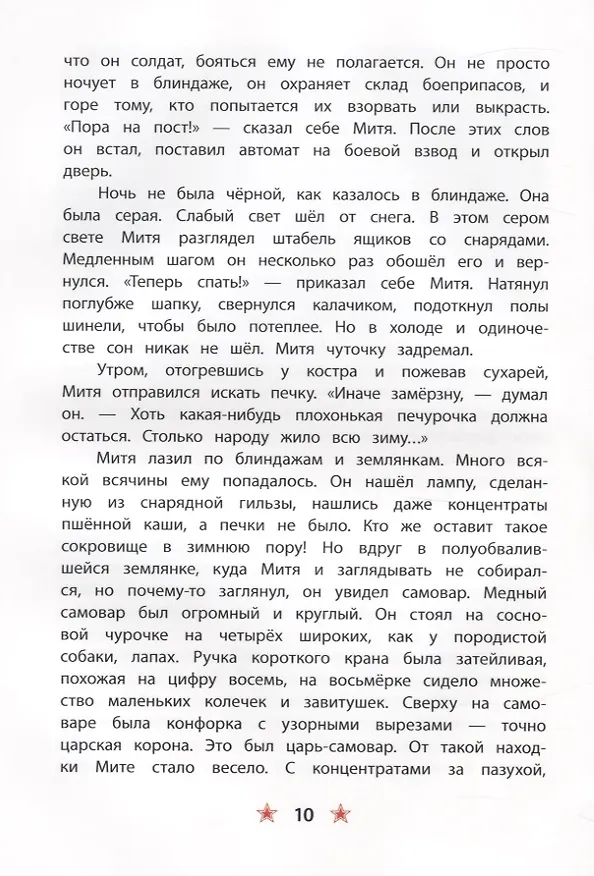 что он солдат, бояться ему не полагается. Он не просто ночует в блиндаже, он охраняет склад боеприпасов, и горе тому, кто попытается их взорвать или выкрасть. «Пора на пост!» — сказал себе Митя. После этих слов он встал, поставил автомат на боевой взвод и открыл дверь.

Ночь не была чёрной, как казалось в блиндаже. Она была серая. Слабый свет шёл от снега. В этом сером свете Митя разглядел штабель ящиков со снарядами. Медленным шагом он несколько раз обошёл его и вернулся. «Теперь спать!» — приказал себе Митя. Натянул поглубже шапку, свернулся калачиком, подоткнул полы шинели, чтобы было потеплее. Но в холоде и одиночестве сон никак не шёл. Митя чуточку задремал.

Утром, отогревшись у костра и пожевав сухарей, Митя отправился искать печку. «Иначе замёрзну, — думал он. — Хоть какая-нибудь плохонькая печурочка должна остаться. Столько народу жило всю зиму...»

Митя лазил по блиндажам и землянкам. Много всякой всячины ему попадалось. Он нашёл лампу, сделанную из снарядной гильзы, нашлись даже концентраты пшённой каши, а печки не было. Кто же оставит такое сокровище в зимнюю пору! Но вдруг в полуобвалившейся землянке, куда Митя и заглядывать не собирался, но почему-то заглянул, он увидел самовар. Медный самовар был огромный и круглый. Он стоял на сосновой чурочке на четырёх широких, как у породистой собаки, лапах. Ручка короткого крана была затейливая, похожая на цифру восемь, на восьмёрке сидело множество маленьких колечек и завитушек. Сверху на самоваре была конфорка с узорными вырезами — точно царская корона. Это был царь-самовар. От такой находки Мите стало весело. С концентратами за пазухой,

10